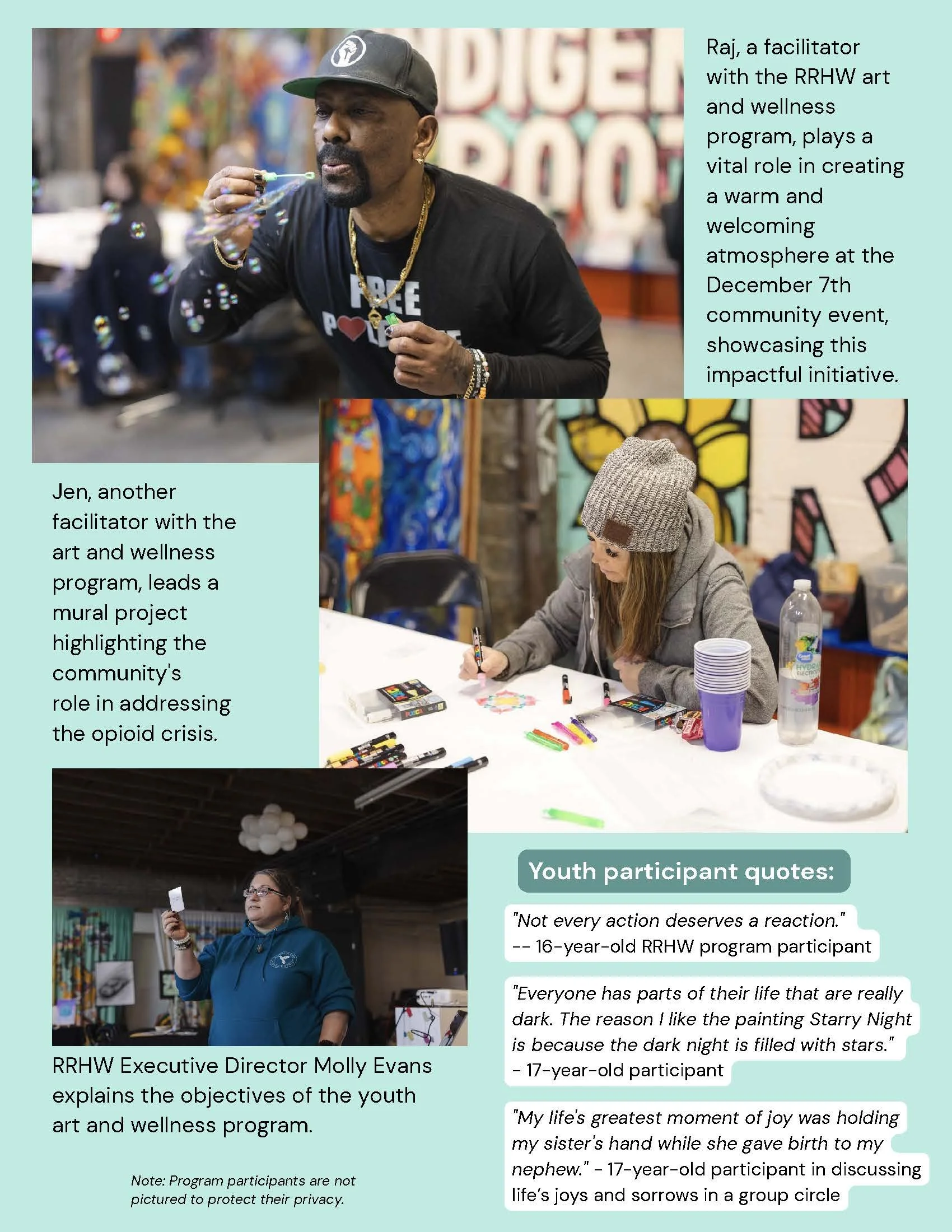 Raj, a facilitator with the RRHW art and wellness program, plays a vital role in creating a warm and welcoming atmosphere at the December 7th community event, showcasing this impactful initiative.

Jen, another facilitator with the art and wellness program, leads a mural project highlighting the community's role in addressing the opioid crisis.

RRHW Executive Director Molly Evans explains the objectives of the youth art and wellness program.

Note: Program participants are not pictured to protect their privacy.

Youth participant quotes:

"Not every action deserves a reaction." -- 16-year-old RRHW program participant

"Everyone has parts of their life that are really dark. The reason I like the painting Starry Night is because the dark night is filled with stars." - 17-year-old participant

"My life's greatest moment of joy was holding my sister's hand while she gave birth to my nephew." - 17-year-old participant in discussing life's joys and sorrows in a group circle